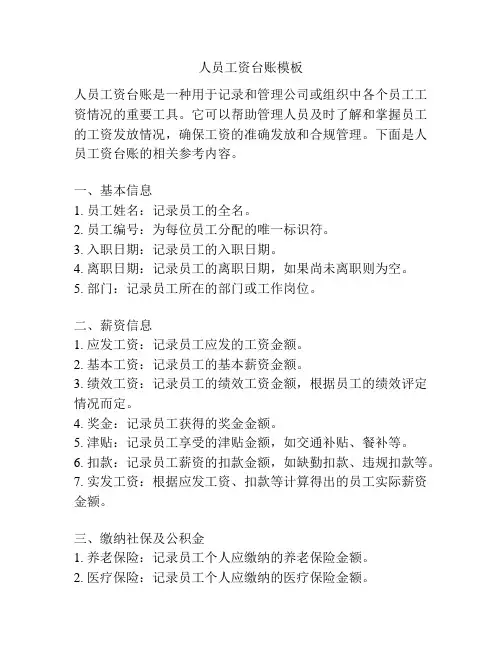 人员工资台账模板

人员工资台账是一种用于记录和管理公司或组织中各个员工工资情况的重要工具。它可以帮助管理人员及时了解和掌握员工的工资发放情况，确保工资的准确发放和合规管理。下面是人员工资台账的相关参考内容。

一、基本信息
1. 员工姓名：记录员工的全名。
2. 员工编号：为每位员工分配的唯一标识符。
3. 入职日期：记录员工的入职日期。
4. 离职日期：记录员工的离职日期，如果尚未离职则为空。
5. 部门：记录员工所在的部门或工作岗位。

二、薪资信息
1. 应发工资：记录员工应发的工资金额。
2. 基本工资：记录员工的基本薪资金额。
3. 绩效工资：记录员工的绩效工资金额，根据员工的绩效评定情况而定。
4. 奖金：记录员工获得的奖金金额。
5. 津贴：记录员工享受的津贴金额，如交通补贴、餐补等。
6. 扣款：记录员工薪资的扣款金额，如缺勤扣款、违规扣款等。
7. 实发工资：根据应发工资、扣款等计算得出的员工实际薪资金额。

三、缴纳社保及公积金
1. 养老保险：记录员工个人应缴纳的养老保险金额。
2. 医疗保险：记录员工个人应缴纳的医疗保险金额。